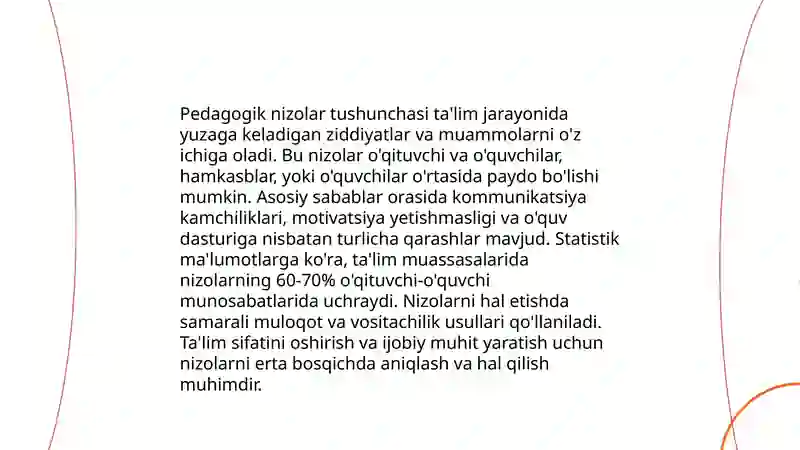 Pedagogik nizolar tushunchasi ta'lim jarayonida yuzaga keladigan ziddiyatlar va muammolarni o'z ichiga oladi. Bu nizolar o'qituvchi va o'quvchilar, hamkasblar, yoki o'quvchilar o'rtasida paydo bo'lishi mumkin. Asosiy sabablar orasida kommunikatsiya kamchiliklari, motivatsiya yetishmasligi va o'quv dasturiga nisbatan turlicha qarashlar mavjud. Statistik ma'lumotlarga ko'ra, ta'lim muassasalarida nizolarning 60-70% o'qituvchi-o'quvchi munosabatlarida uchraydi. Nizolarni hal etishda samarali muloqot va vositachilik usullari qo'llaniladi. Ta'lim sifatini oshirish va ijobiy muhit yaratish uchun nizolarni erta bosqichda aniqlash va hal qilish muhimdir.